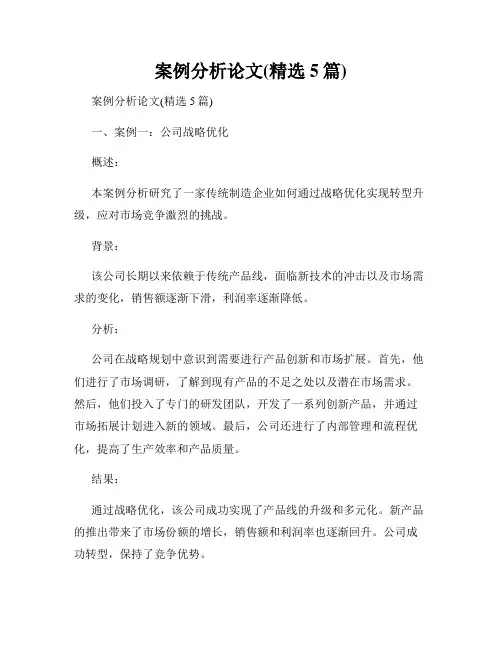 案例分析论文(精选 5 篇)

案例分析论文(精选 5 篇)

一、案例一：公司战略优化

概述：

本案例分析研究了一家传统制造企业如何通过战略优化实现转型升级，应对市场竞争激烈的挑战。

背景：

该公司长期以来依赖于传统产品线，面临新技术的冲击以及市场需求的变化，销售额逐渐下滑，利润率逐渐降低。

分析：

公司在战略规划中意识到需要进行产品创新和市场扩展。首先，他们进行了市场调研，了解到现有产品的不足之处以及潜在市场需求。然后，他们投入了专门的研发团队，开发了一系列创新产品，并通过市场拓展计划进入新的领域。最后，公司还进行了内部管理和流程优化，提高了生产效率和产品质量。

结果：

通过战略优化，该公司成功实现了产品线的升级和多元化。新产品的推出带来了市场份额的增长，销售额和利润率也逐渐回升。公司成功转型，保持了竞争优势。